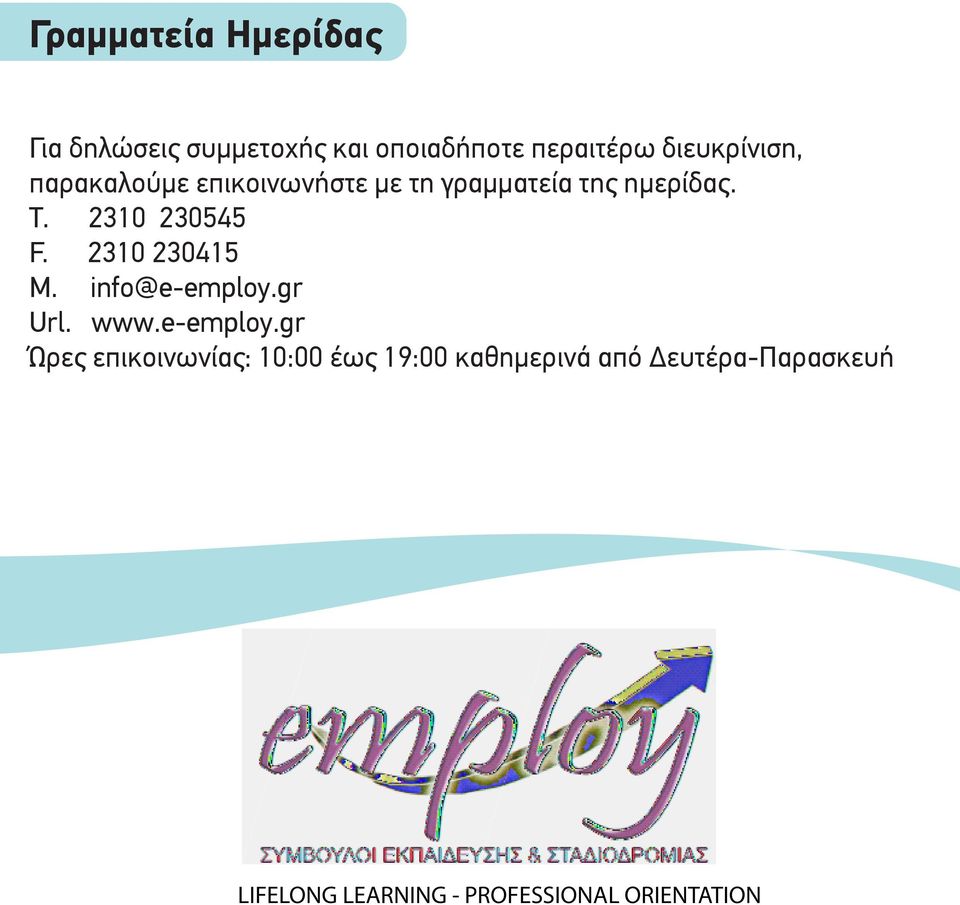 Γραμματεία Ημερίδας

Για δηλώσεις συμμετοχής και οποιαδήποτε περαιτέρω διευκρίνιση, παρακαλούμε επικοινωνήστε με τη γραμματεία της ημερίδας.
T. 2310 230545
F. 2310 230415
M. info@e-employ.gr
Url. www.e-employ.gr
Ώρες επικοινωνίας: 10:00 έως 19:00 καθημερινά από Δευτέρα-Παρασκευή

employ
ΣΥΜΒΟΥΛΟΙ ΕΚΠΑΙΔΕΥΣΗΣ & ΣΤΑΔΙΟΔΡΟΜΙΑΣ

LIFELONG LEARNING - PROFESSIONAL ORIENTATION